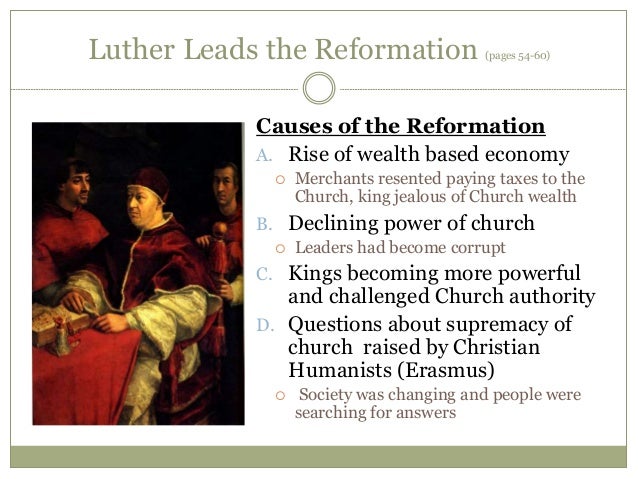 Luther Leads the Reformation (pages 54-60)

Causes of the Reformation

A. Rise of wealth based economy
 ○ Merchants resented paying taxes to the Church, king jealous of Church wealth

B. Declining power of church
 ○ Leaders had become corrupt

C. Kings becoming more powerful and challenged Church authority

D. Questions about supremacy of church raised by Christian Humanists (Erasmus)
 ○ Society was changing and people were searching for answers